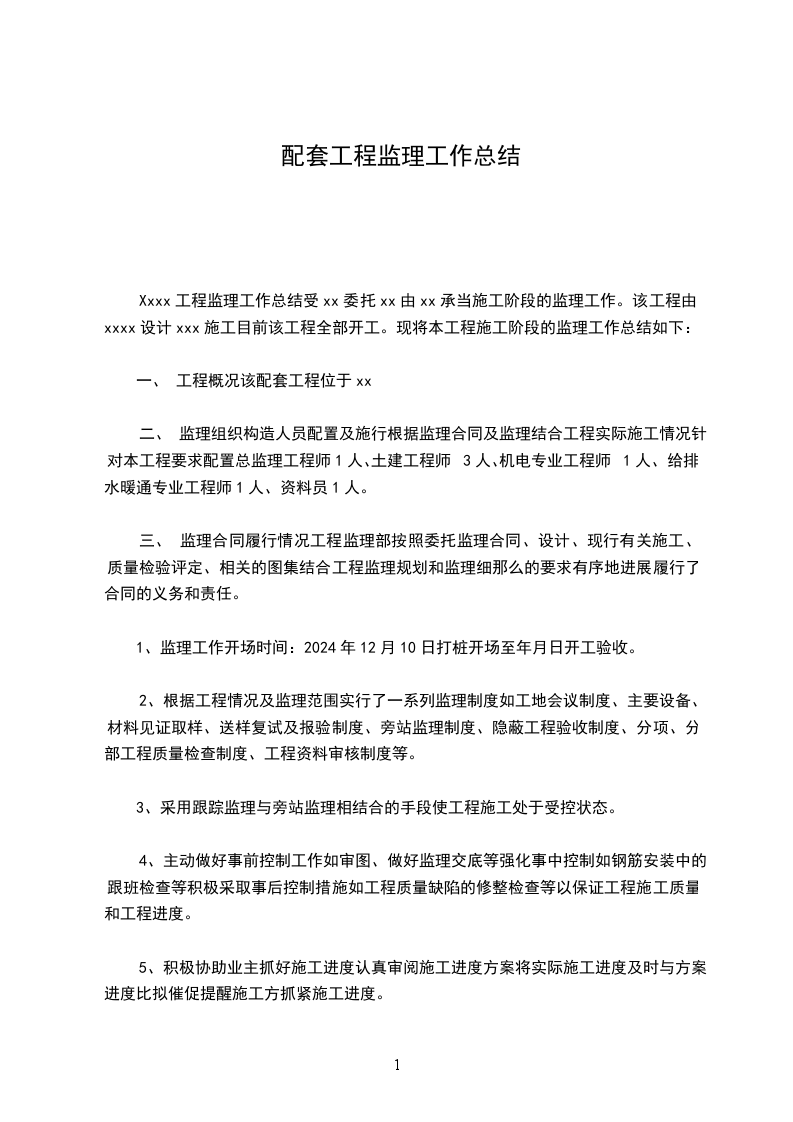 配套工程监理工作总结

Xxxx 工程监理工作总结受 xx 委托 xx 由 xx 承当施工阶段的监理工作。该工程由 xxxx 设计 xxx 施工目前该工程全部开工。现将本工程施工阶段的监理工作总结如下：

一、 工程概况该配套工程位于 xx

二、 监理组织构造人员配置及施行根据监理合同及监理结合工程实际施工情况针对本工程要求配置总监理工程师 1 人、土建工程师 3 人、机电专业工程师 1 人、给排水暖通专业工程师 1 人、资料员 1 人。

三、 监理合同履行情况工程监理部按照委托监理合同、设计、现行有关施工、质量检验评定、相关的图集结合工程监理规划和监理细那么的要求有序地进展履行了合同的义务和责任。

1、监理工作开场时间：2024 年 12 月 10 日打桩开场至年月日开工验收。

2、根据工程情况及监理范围实行了一系列监理制度如工地会议制度、主要设备、材料见证取样、送样复试及报验制度、旁站监理制度、隐蔽工程验收制度、分项、分部工程质量检查制度、工程资料审核制度等。

3、采用跟踪监理与旁站监理相结合的手段使工程施工处于受控状态。

4、主动做好事前控制工作如审图、做好监理交底等强化事中控制如钢筋安装中的跟班检查等积极采取事后控制措施如工程质量缺陷的修整检查等以保证工程施工质量和工程进度。

5、积极协助业主抓好施工进度认真审阅施工进度方案将实际施工进度及时与方案进度比拟催促提醒施工方抓紧施工进度。

1